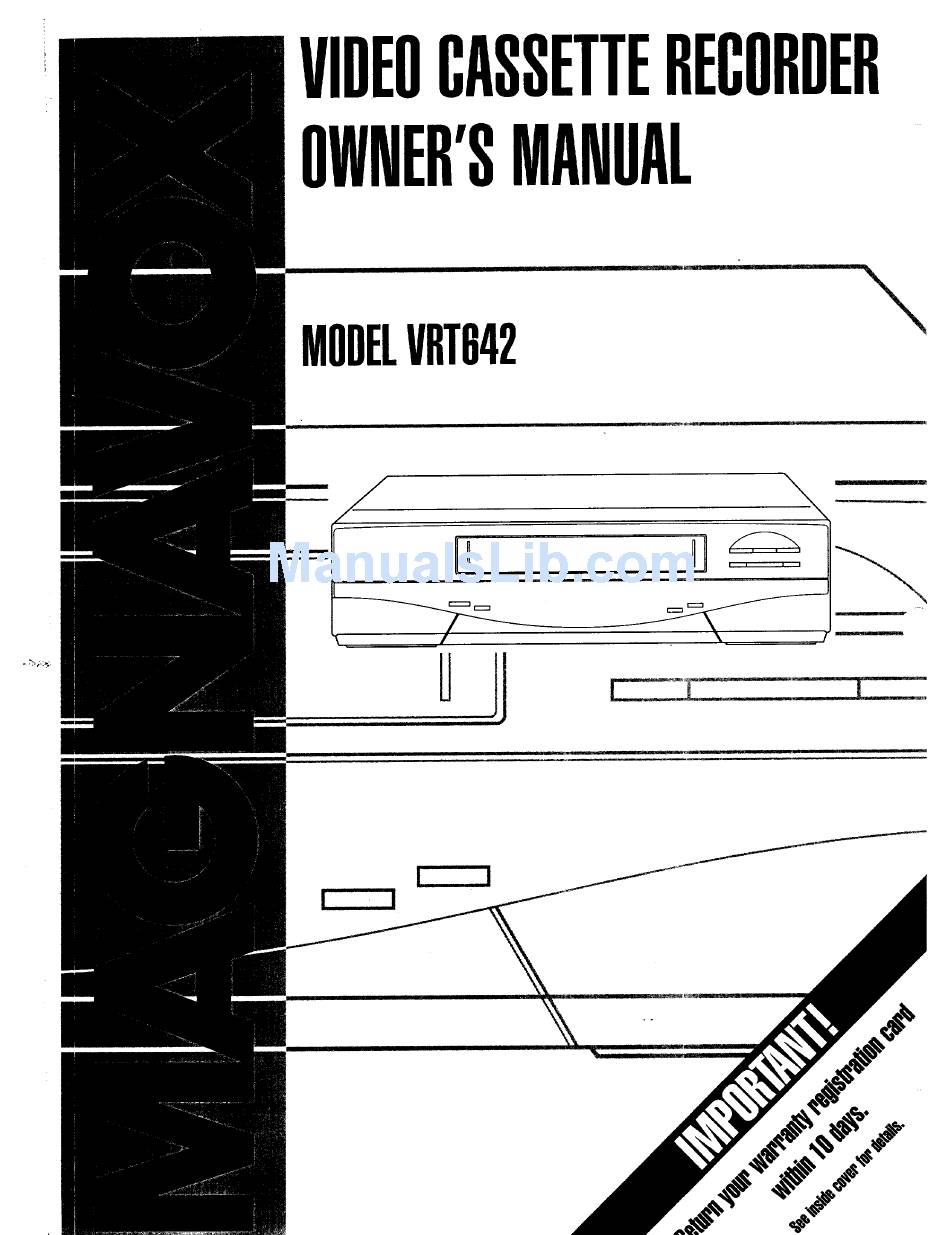 MAGNAVOX

VIDEO CASSETTE RECORDER OWNER'S MANUAL

MODEL VRT642

ManualsLib.com

IMPORTANT!
Return your warranty registration card within 10 days.
See inside cover for details.